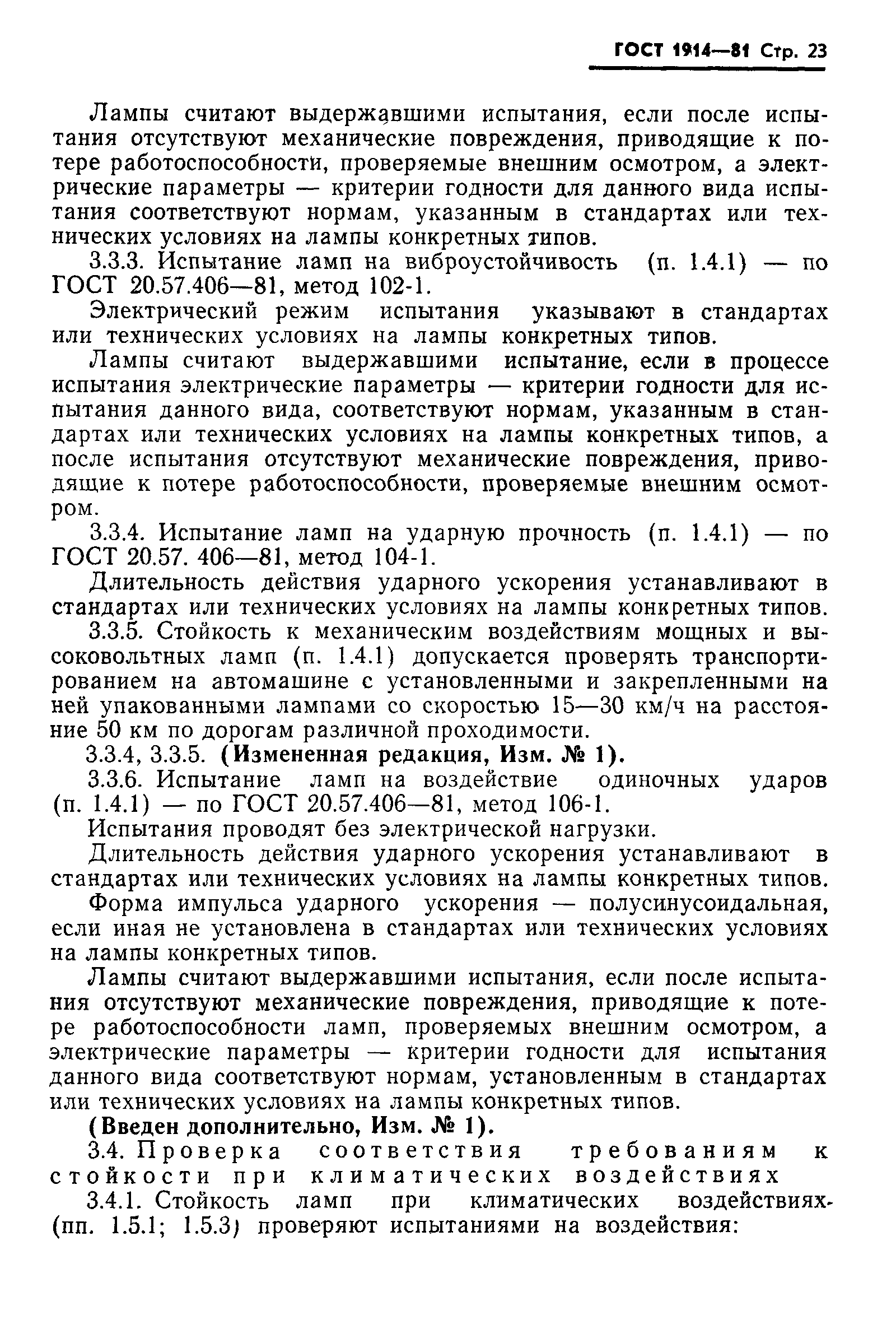 ГОСТ 1914—81 Стр. 23

Лампы считают выдержавшими испытания, если после испытания отсутствуют механические повреждения, приводящие к потере работоспособности, проверяемые внешним осмотром, а электрические параметры — критерии годности для данного вида испытания соответствуют нормам, указанным в стандартах или технических условиях на лампы конкретных типов.

3.3.3. Испытание ламп на виброустойчивость (п. 1.4.1) — по ГОСТ 20.57.406—81, метод 102-1.

Электрический режим испытания указывают в стандартах или технических условиях на лампы конкретных типов.

Лампы считают выдержавшими испытание, если в процессе испытания электрические параметры — критерии годности для испытания данного вида, соответствуют нормам, указанным в стандартах или технических условиях на лампы конкретных типов, а после испытания отсутствуют механические повреждения, приводящие к потере работоспособности, проверяемые внешним осмотром.

3.3.4. Испытание ламп на ударную прочность (п. 1.4.1) — по ГОСТ 20.57. 406—81, метод 104-1.

Длительность действия ударного ускорения устанавливают в стандартах или технических условиях на лампы конкретных типов.

3.3.5. Стойкость к механическим воздействиям мощных и высоковольтных ламп (п. 1.4.1) допускается проверять транспортированием на автомашине с установленными и закрепленными на ней упакованными лампами со скоростью 15—30 км/ч на расстояние 50 км по дорогам различной проходимости.

3.3.4, 3.3.5. (Измененная редакция, Изм. № 1).

3.3.6. Испытание ламп на воздействие одиночных ударов (п. 1.4.1) — по ГОСТ 20.57.406—81, метод 106-1.

Испытания проводят без электрической нагрузки.

Длительность действия ударного ускорения устанавливают в стандартах или технических условиях на лампы конкретных типов.

Форма импульса ударного ускорения — полусинусоидальная, если иная не установлена в стандартах или технических условиях на лампы конкретных типов.

Лампы считают выдержавшими испытания, если после испытания отсутствуют механические повреждения, приводящие к потере работоспособности ламп, проверяемых внешним осмотром, а электрические параметры — критерии годности для испытания данного вида соответствуют нормам, установленным в стандартах или технических условиях на лампы конкретных типов.

(Введен дополнительно, Изм. № 1).

3.4. Проверка соответствия требованиям к стойкости при климатических воздействиях

3.4.1. Стойкость ламп при климатических воздействиях (пп. 1.5.1; 1.5.3) проверяют испытаниями на воздействия: